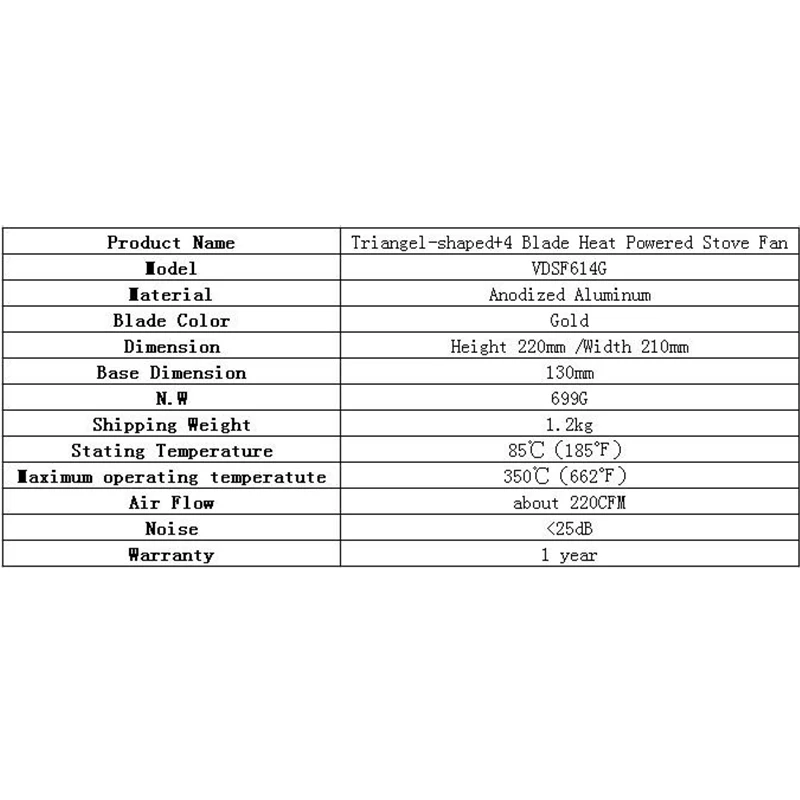 | Product Name | Triangel-shaped+4 Blade Heat Powered Stove Fan |
|---|---|
| Model | VDSF614G |
| Material | Anodized Aluminum |
| Blade Color | Gold |
| Dimension | Height 220mm /Width 210mm |
| Base Dimension | 130mm |
| N.W | 699G |
| Shipping Weight | 1.2kg |
| Stating Temperature | 85℃ (185°F) |
| Maximum operating temperatute | 350℃ (662°F) |
| Air Flow | about 220CFM |
| Noise | <25dB |
| Warranty | 1 year |